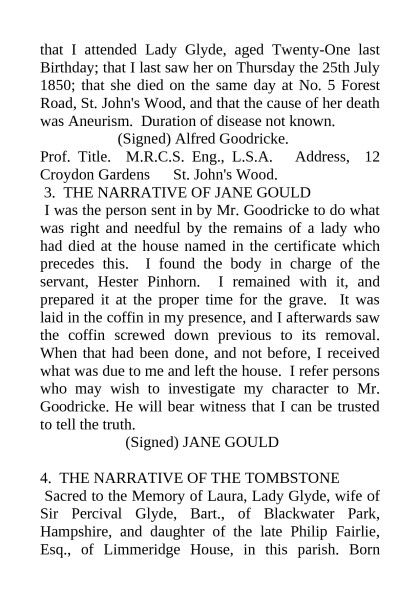 that I attended Lady Glyde, aged Twenty-One last Birthday; that I last saw her on Thursday the 25th July 1850; that she died on the same day at No. 5 Forest Road, St. John's Wood, and that the cause of her death was Aneurism. Duration of disease not known.

(Signed) Alfred Goodricke.

Prof. Title. M.R.C.S. Eng., L.S.A. Address, 12 Croydon Gardens St. John's Wood.

3. THE NARRATIVE OF JANE GOULD

I was the person sent in by Mr. Goodricke to do what was right and needful by the remains of a lady who had died at the house named in the certificate which precedes this. I found the body in charge of the servant, Hester Pinhorn. I remained with it, and prepared it at the proper time for the grave. It was laid in the coffin in my presence, and I afterwards saw the coffin screwed down previous to its removal. When that had been done, and not before, I received what was due to me and left the house. I refer persons who may wish to investigate my character to Mr. Goodricke. He will bear witness that I can be trusted to tell the truth.

(Signed) JANE GOULD

4. THE NARRATIVE OF THE TOMBSTONE

Sacred to the Memory of Laura, Lady Glyde, wife of Sir Percival Glyde, Bart., of Blackwater Park, Hampshire, and daughter of the late Philip Fairlie, Esq., of Limmeridge House, in this parish. Born